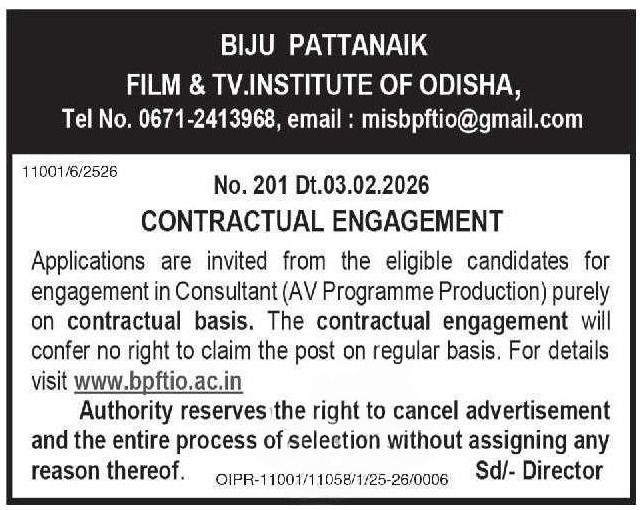 BIJU PATTANAIK
FILM & TV.INSTITUTE OF ODISHA,
Tel No. 0671-2413968, email : misbpftio@gmail.com

11001/6/2526

No. 201 Dt.03.02.2026
CONTRACTUAL ENGAGEMENT

Applications are invited from the eligible candidates for engagement in Consultant (AV Programme Production) purely on contractual basis. The contractual engagement will confer no right to claim the post on regular basis. For details visit www.bpftio.ac.in

Authority reserves the right to cancel advertisement and the entire process of selection without assigning any reason thereof. OIPR-11001/11058/1/25-26/0006 Sd/- Director